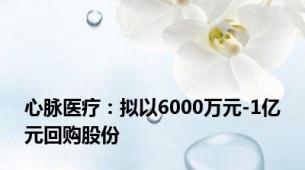 心脉医疗：拟以6000万元-1亿元回购股份